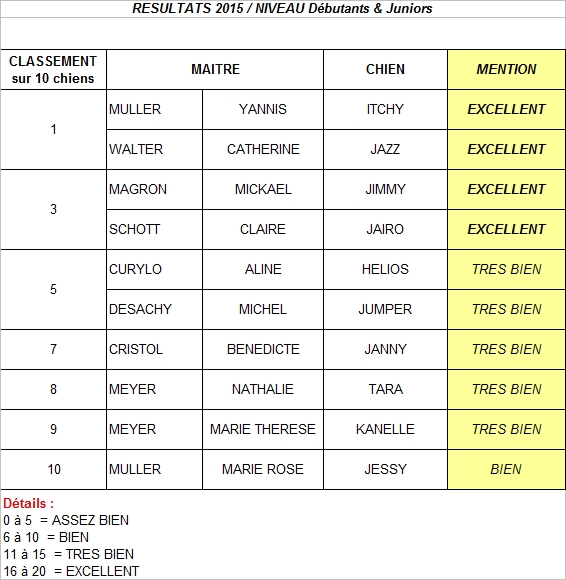 RESULTATS 2015 / NIVEAU Débutants & Juniors

| CLASSEMENT sur 10 chiens | MAITRE | | CHIEN | MENTION |
|---|---|---|---|---|
| 1 | MULLER | YANNIS | ITCHY | EXCELLENT |
| | WALTER | CATHERINE | JAZZ | EXCELLENT |
| 3 | MAGRON | MICKAEL | JIMMY | EXCELLENT |
| | SCHOTT | CLAIRE | JAIRO | EXCELLENT |
| 5 | CURYLO | ALINE | HELIOS | TRES BIEN |
| | DESACHY | MICHEL | JUMPER | TRES BIEN |
| 7 | CRISTOL | BENEDICTE | JANNY | TRES BIEN |
| 8 | MEYER | NATHALIE | TARA | TRES BIEN |
| 9 | MEYER | MARIE THERESE | KANELLE | TRES BIEN |
| 10 | MULLER | MARIE ROSE | JESSY | BIEN |

Détails :
0 à 5 = ASSEZ BIEN
6 à 10 = BIEN
11 à 15 = TRES BIEN
16 à 20 = EXCELLENT